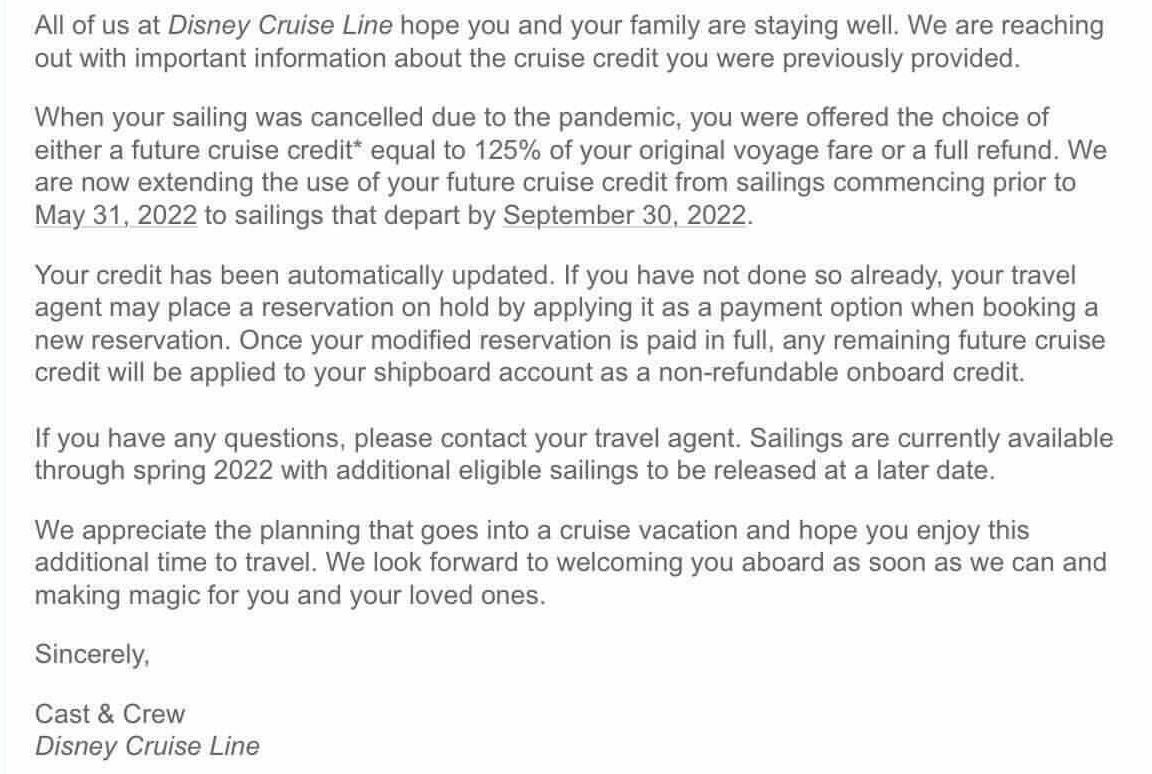 All of us at Disney Cruise Line hope you and your family are staying well. We are reaching out with important information about the cruise credit you were previously provided.

When your sailing was cancelled due to the pandemic, you were offered the choice of either a future cruise credit* equal to 125% of your original voyage fare or a full refund. We are now extending the use of your future cruise credit from sailings commencing prior to May 31, 2022 to sailings that depart by September 30, 2022.

Your credit has been automatically updated. If you have not done so already, your travel agent may place a reservation on hold by applying it as a payment option when booking a new reservation. Once your modified reservation is paid in full, any remaining future cruise credit will be applied to your shipboard account as a non-refundable onboard credit.

If you have any questions, please contact your travel agent. Sailings are currently available through spring 2022 with additional eligible sailings to be released at a later date.

We appreciate the planning that goes into a cruise vacation and hope you enjoy this additional time to travel. We look forward to welcoming you aboard as soon as we can and making magic for you and your loved ones.

Sincerely,

Cast & Crew
Disney Cruise Line